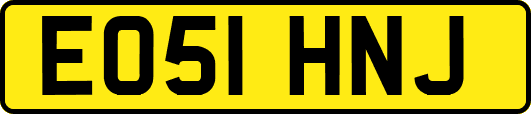 EO51 HNJ